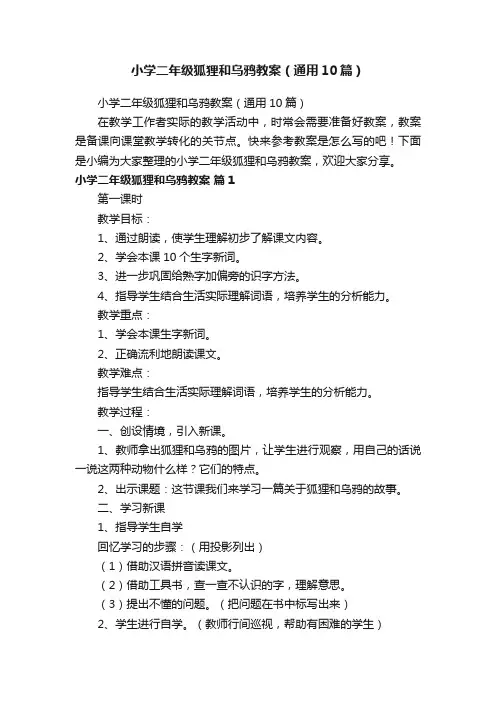 小学二年级狐狸和乌鸦教案（通用10篇）

小学二年级狐狸和乌鸦教案（通用10篇）

在教学工作者实际的教学活动中，时常会需要准备好教案，教案是备课向课堂教学转化的关节点。快来参考教案是怎么写的吧！下面是小编为大家整理的小学二年级狐狸和乌鸦教案，欢迎大家分享。

小学二年级狐狸和乌鸦教案 篇1

第一课时

教学目标：

1、通过朗读，使学生理解初步了解课文内容。

2、学会本课10个生字新词。

3、进一步巩固给熟字加偏旁的识字方法。

4、指导学生结合生活实际理解词语，培养学生的分析能力。

教学重点：

1、学会本课生字新词。

2、正确流利地朗读课文。

教学难点：

指导学生结合生活实际理解词语，培养学生的分析能力。

教学过程：

一、创设情境，引入新课。

1、教师拿出狐狸和乌鸦的图片，让学生进行观察，用自己的话说一说这两种动物什么样？它们的特点。

2、出示课题：这节课我们来学习一篇关于狐狸和乌鸦的故事。

二、学习新课

1、指导学生自学

回忆学习的步骤：（用投影列出）

（1）借助汉语拼音读课文。

（2）借助工具书，查一查不认识的字，理解意思。

（3）提出不懂的问题。（把问题在书中标写出来）

2、学生进行自学。（教师行间巡视，帮助有困难的学生）